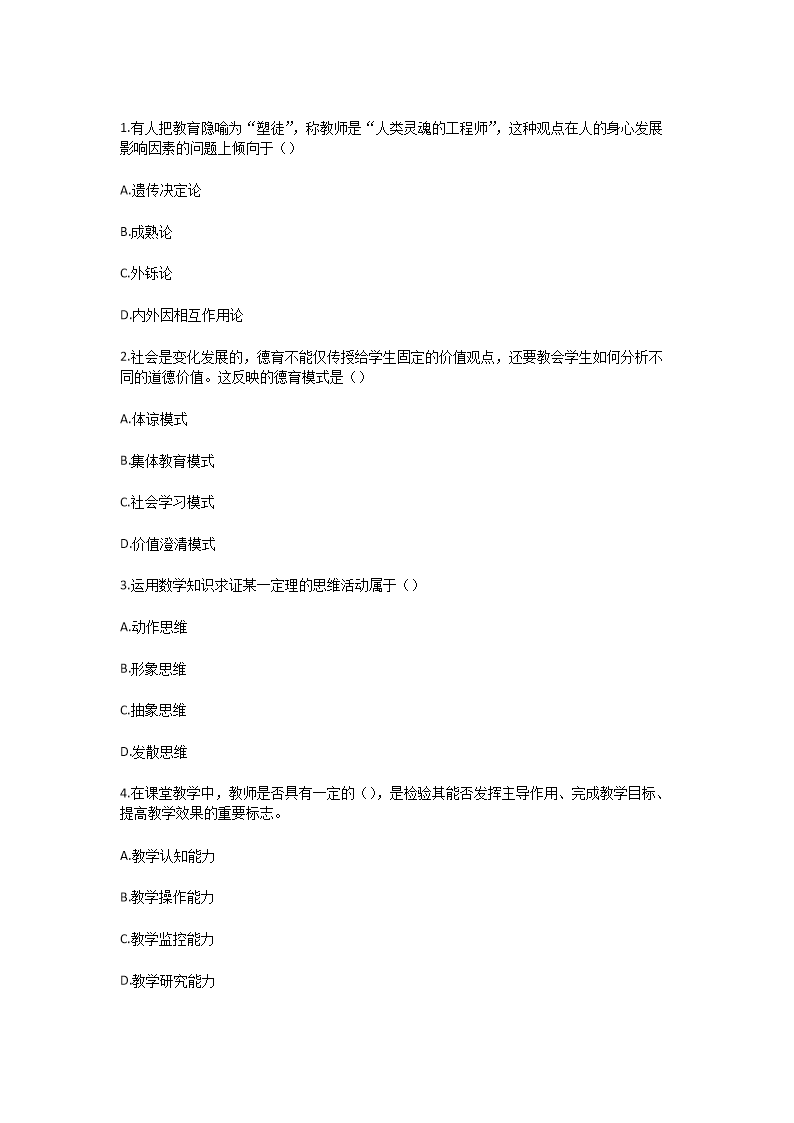 1.有人把教育隐喻为“塑徒”，称教师是“人类灵魂的工程师”，这种观点在人的身心发展影响因素的问题上倾向于（）

A.遗传决定论

B.成熟论

C.外铄论

D.内外因相互作用论

2.社会是变化发展的，德育不能仅传授给学生固定的价值观点，还要教会学生如何分析不同的道德价值。这反映的德育模式是（）

A.体谅模式

B.集体教育模式

C.社会学习模式

D.价值澄清模式

3.运用数学知识求证某一定理的思维活动属于（）

A.动作思维

B.形象思维

C.抽象思维

D.发散思维

4.在课堂教学中，教师是否具有一定的（），是检验其能否发挥主导作用、完成教学目标、提高教学效果的重要标志。

A.教学认知能力

B.教学操作能力

C.教学监控能力

D.教学研究能力